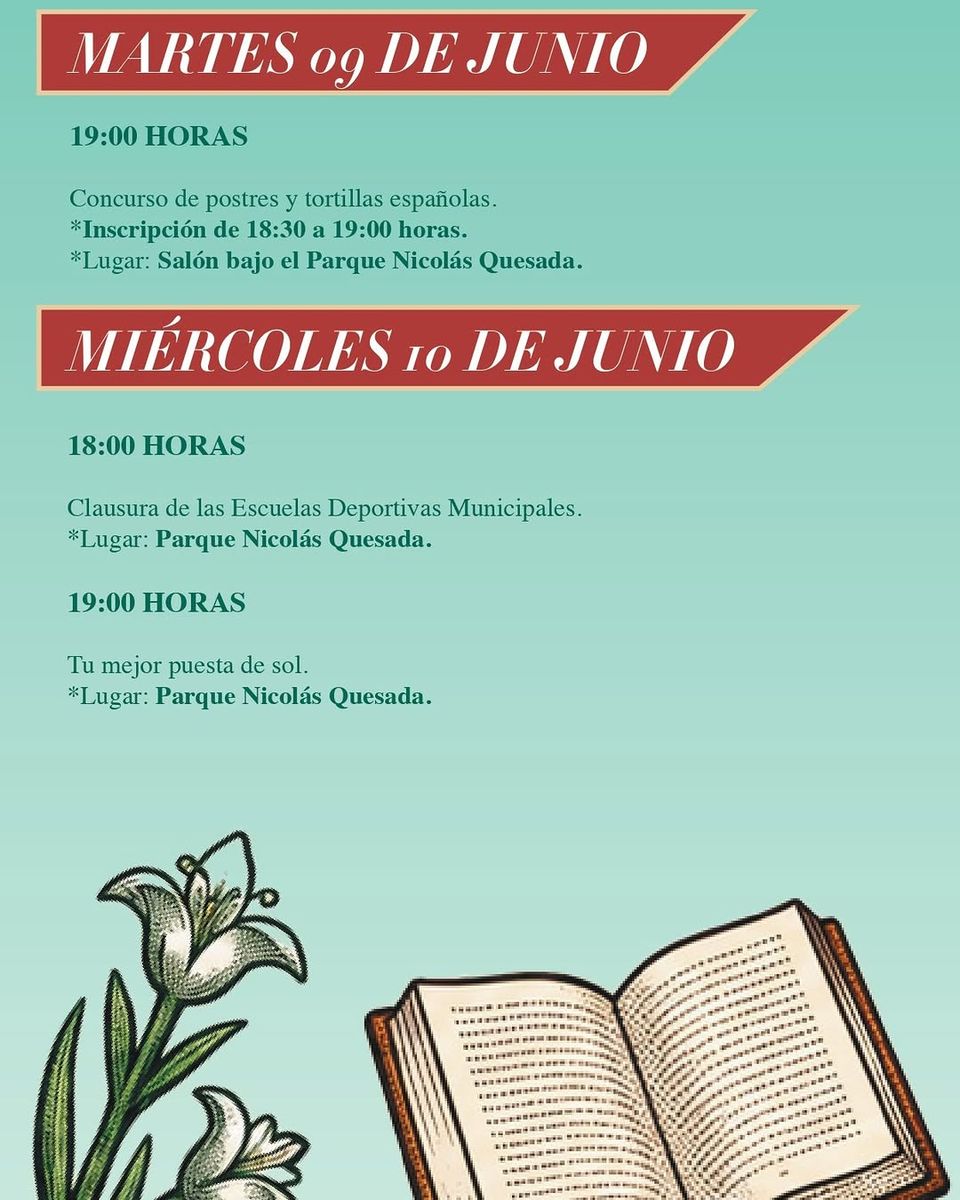 MARTES 09 DE JUNIO

19:00 HORAS

Concurso de postres y tortillas españolas.
*Inscripción de 18:30 a 19:00 horas.
*Lugar: Salón bajo el Parque Nicolás Quesada.

MIÉRCOLES 10 DE JUNIO

18:00 HORAS

Clausura de las Escuelas Deportivas Municipales.
*Lugar: Parque Nicolás Quesada.

19:00 HORAS

Tu mejor puesta de sol.
*Lugar: Parque Nicolás Quesada.